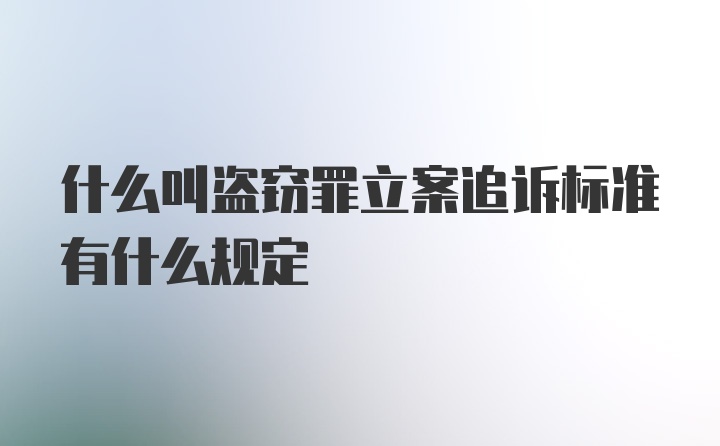 什么叫盗窃罪立案追诉标准有什么规定